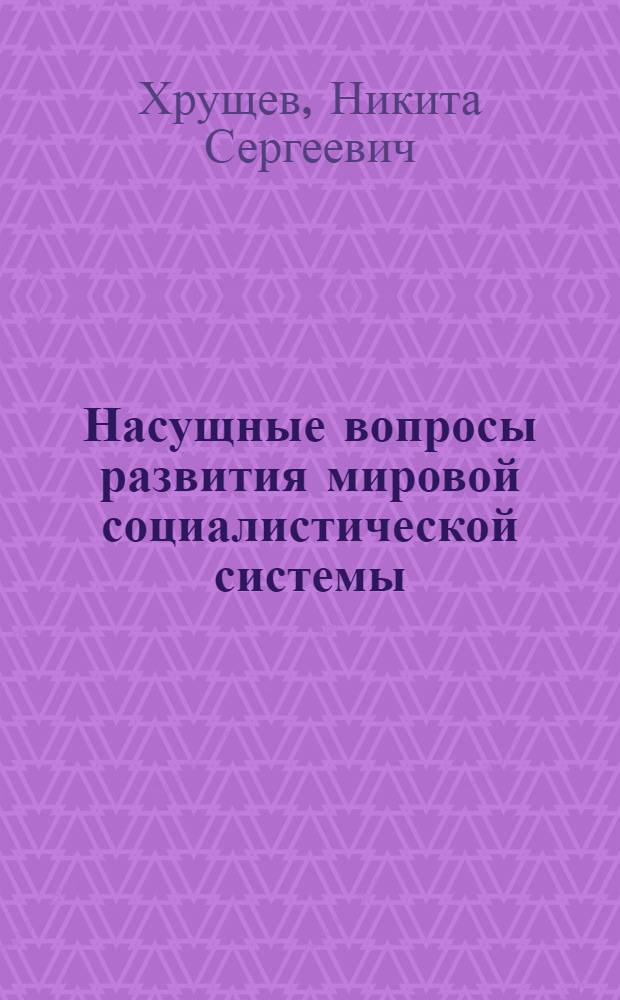 Хрущев, Никита Сергеевич

Насущные вопросы развития мировой социалистической системы